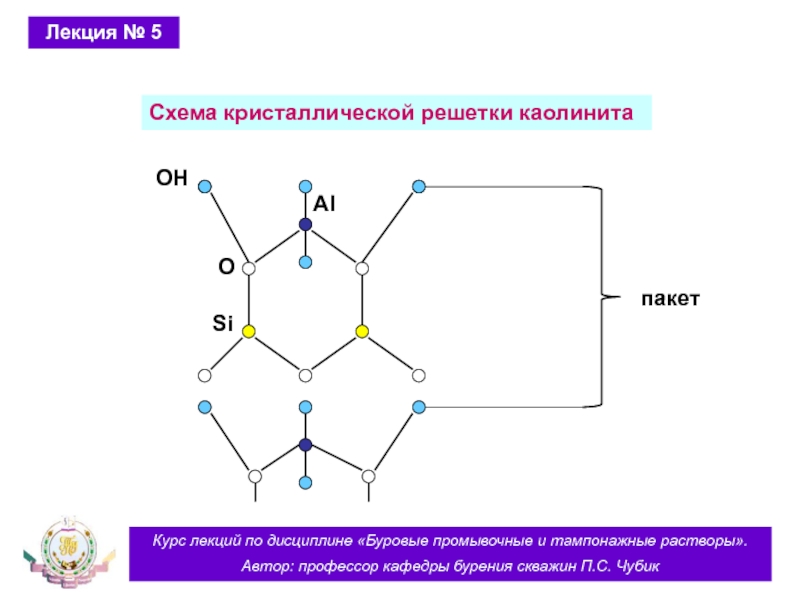 Лекция № 5

Схема кристаллической решетки каолинита

OH

Al

O

Si

пакет

Курс лекций по дисциплине «Буровые промывочные и тампонажные растворы».
Автор: профессор кафедры бурения скважин П.С. Чубик